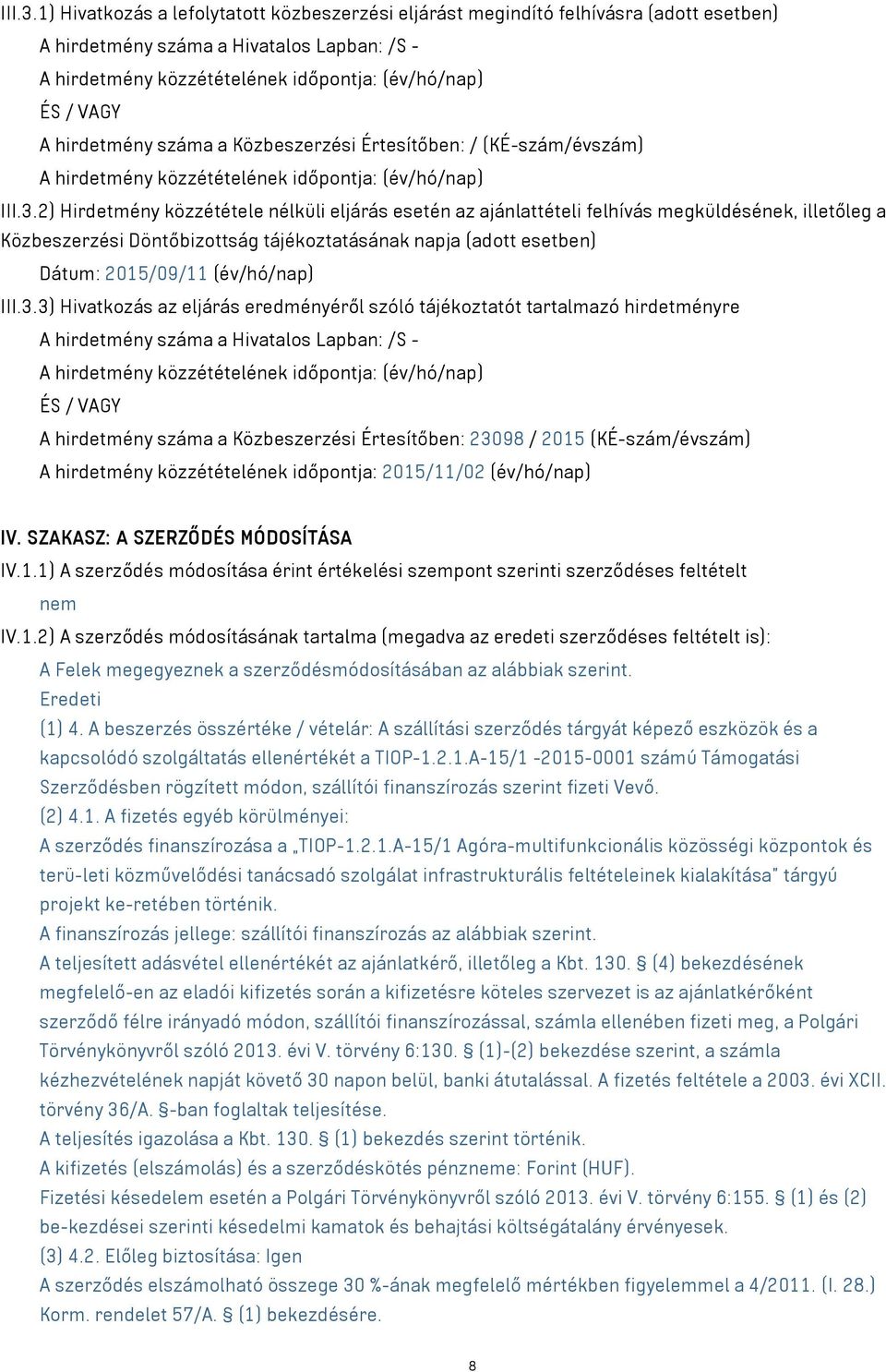 III.3.1) Hivatkozás a lefolytatott közbeszerzési eljárást megindító felhívásra (adott esetben)

A hirdetmény száma a Hivatalos Lapban: /S -

A hirdetmény közzétételének időpontja: (év/hó/nap)

ÉS / VAGY

A hirdetmény száma a Közbeszerzési Értesítőben: / (KÉ-szám/évszám)

A hirdetmény közzétételének időpontja: (év/hó/nap)

III.3.2) Hirdetmény közzététele nélküli eljárás esetén az ajánlattételi felhívás megküldésének, illetőleg a Közbeszerzési Döntőbizottság tájékoztatásának napja (adott esetben)

Dátum: 2015/09/11 (év/hó/nap)

III.3.3) Hivatkozás az eljárás eredményéről szóló tájékoztatót tartalmazó hirdetményre

A hirdetmény száma a Hivatalos Lapban: /S -

A hirdetmény közzétételének időpontja: (év/hó/nap)

ÉS / VAGY

A hirdetmény száma a Közbeszerzési Értesítőben: 23098 / 2015 (KÉ-szám/évszám)

A hirdetmény közzétételének időpontja: 2015/11/02 (év/hó/nap)

IV. SZAKASZ: A SZERZŐDÉS MÓDOSÍTÁSA

IV.1.1) A szerződés módosítása érint értékelési szempont szerinti szerződéses feltételt

nem

IV.1.2) A szerződés módosításának tartalma (megadva az eredeti szerződéses feltételt is):

A Felek megegyeznek a szerződésmódosításában az alábbiak szerint.

Eredeti

(1) 4. A beszerzés összértéke / vételár: A szállítási szerződés tárgyát képező eszközök és a kapcsolódó szolgáltatás ellenértékét a TIOP-1.2.1.A-15/1 -2015-0001 számú Támogatási Szerződésben rögzített módon, szállítói finanszírozás szerint fizeti Vevő.

(2) 4.1. A fizetés egyéb körülményei:

A szerződés finanszírozása a „TIOP-1.2.1.A-15/1 Agóra-multifunkcionális közösségi központok és terü-leti közművelődési tanácsadó szolgálat infrastrukturális feltételeinek kialakítása" tárgyú projekt ke-retében történik.

A finanszírozás jellege: szállítói finanszírozás az alábbiak szerint.

A teljesített adásvétel ellenértékét az ajánlatkérő, illetőleg a Kbt. 130. § (4) bekezdésének megfelelő-en az eladói kifizetés során a kifizetésre köteles szervezet is az ajánlatkérőként szerződő félre irányadó módon, szállítói finanszírozással, számla ellenében fizeti meg, a Polgári Törvénykönyvről szóló 2013. évi V. törvény 6:130. § (1)-(2) bekezdése szerint, a számla kézhezvételének napját követő 30 napon belül, banki átutalással. A fizetés feltétele a 2003. évi XCII. törvény 36/A. §-ban foglaltak teljesítése.

A teljesítés igazolása a Kbt. 130. § (1) bekezdés szerint történik.

A kifizetés (elszámolás) és a szerződéskötés pénzneme: Forint (HUF).

Fizetési késedelem esetén a Polgári Törvénykönyvről szóló 2013. évi V. törvény 6:155. § (1) és (2) be-kezdései szerinti késedelmi kamatok és behajtási költségátalány érvényesek.

(3) 4.2. Előleg biztosítása: Igen

A szerződés elszámolható összege 30 %-ának megfelelő mértékben figyelemmel a 4/2011. (I. 28.) Korm. rendelet 57/A. § (1) bekezdésére.

8